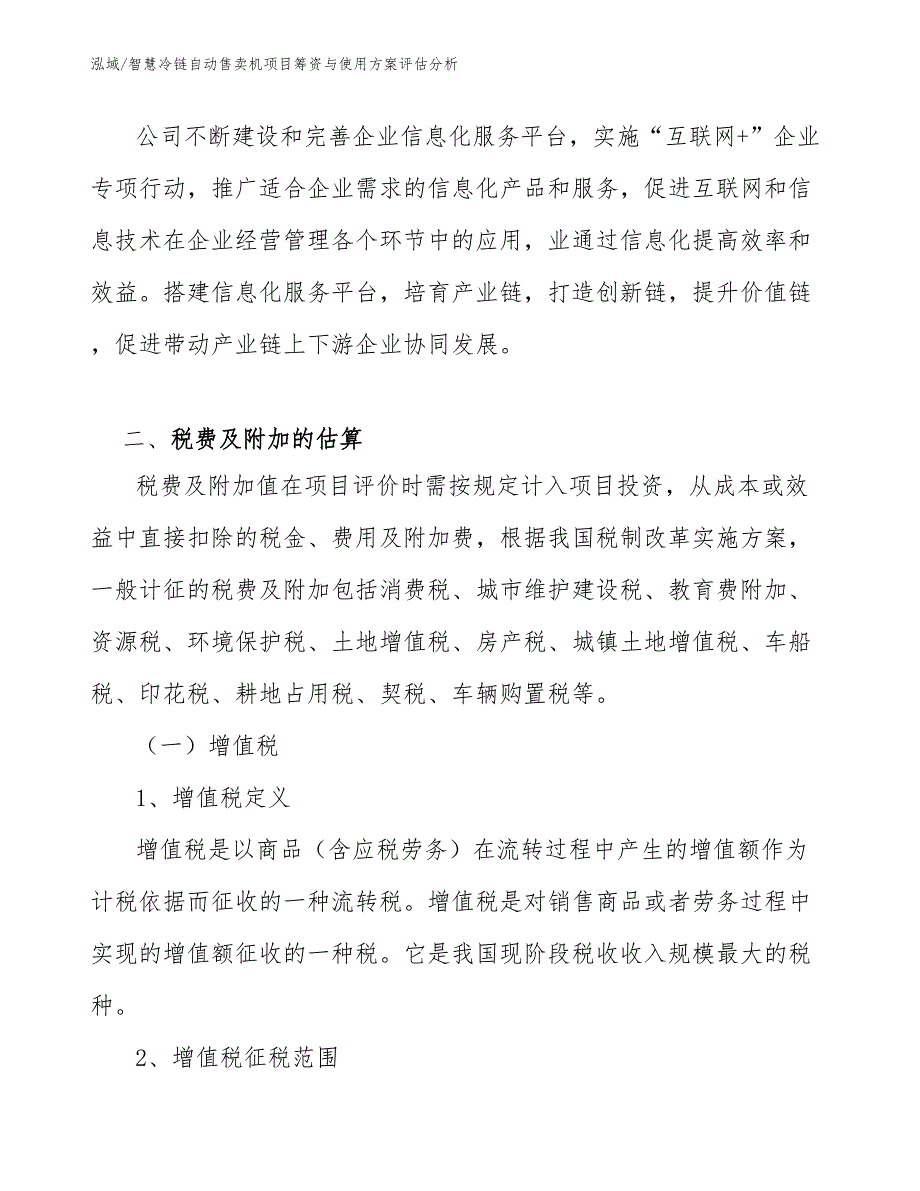 泓域/智慧冷链自动售卖机项目筹资与使用方案评估分析

公司不断建设和完善企业信息化服务平台，实施“互联网+”企业专项行动，推广适合企业需求的信息化产品和服务，促进互联网和信息技术在企业经营管理各个环节中的应用，业通过信息化提高效率和效益。搭建信息化服务平台，培育产业链，打造创新链，提升价值链，促进带动产业链上下游企业协同发展。

二、税费及附加的估算

税费及附加值在项目评价时需按规定计入项目投资，从成本或效益中直接扣除的税金、费用及附加费，根据我国税制改革实施方案，一般计征的税费及附加包括消费税、城市维护建设税、教育费附加、资源税、环境保护税、土地增值税、房产税、城镇土地增值税、车船税、印花税、耕地占用税、契税、车辆购置税等。

（一）增值税

1、增值税定义

增值税是以商品（含应税劳务）在流转过程中产生的增值额作为计税依据而征收的一种流转税。增值税是对销售商品或者劳务过程中实现的增值额征收的一种税。它是我国现阶段税收收入规模最大的税种。

2、增值税征税范围